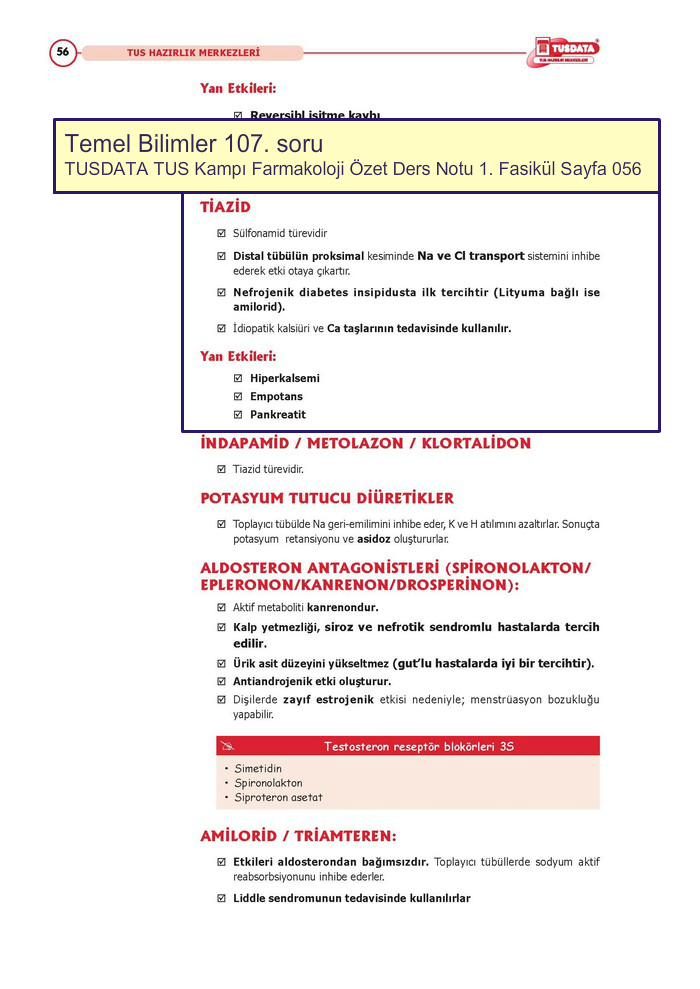 56 TUS HAZIRLIK MERKEZLERİ

TUSDATA TUS HAZIRLIK MERKEZLERİ

Yan Etkileri:

☑ Reversibl işitme kaybı

Temel Bilimler 107. soru
TUSDATA TUS Kampı Farmakoloji Özet Ders Notu 1. Fasikül Sayfa 056

TİAZİD

☑ Sülfonamid türevidir

☑ Distal tübülün proksimal kesiminde Na ve Cl transport sistemini inhibe ederek etki otaya çıkartır.

☑ Nefrojenik diabetes insipidusta ilk tercihtir (Lityuma bağlı ise amilorid).

☑ İdiopatik kalsiüri ve Ca taşlarının tedavisinde kullanılır.

Yan Etkileri:

☑ Hiperkalsemi

☑ Empotans

☑ Pankreatit

İNDAPAMİD / METOLAZON / KLORTALİDON

☑ Tiazid türevidir.

POTASYUM TUTUCU DİÜRETİKLER

☑ Toplayıcı tübülde Na geri-emilimini inhibe eder, K ve H atılımını azaltırlar. Sonuçta potasyum retansiyonu ve asidoz oluştururlar.

ALDOSTERON ANTAGONİSTLERİ (SPİRONOLAKTON/ EPLERONON/KANRENON/DROSPERİNON):

☑ Aktif metaboliti kanrenondur.

☑ Kalp yetmezliği, siroz ve nefrotik sendromlu hastalarda tercih edilir.

☑ Ürik asit düzeyini yükseltmez (gut'lu hastalarda iyi bir tercihtir).

☑ Antiandrojenik etki oluşturur.

☑ Dişilerde zayıf estrojenik etkisi nedeniyle; menstrüasyon bozukluğu yapabilir.

Testosteron reseptör blokörleri 3S

• Simetidin
• Spironolakton
• Siproteron asetat

AMİLORİD / TRİAMTEREN:

☑ Etkileri aldosterondan bağımsızdır. Toplayıcı tübüllerde sodyum aktif reabsorbsiyonunu inhibe ederler.

☑ Liddle sendromunun tedavisinde kullanılırlar